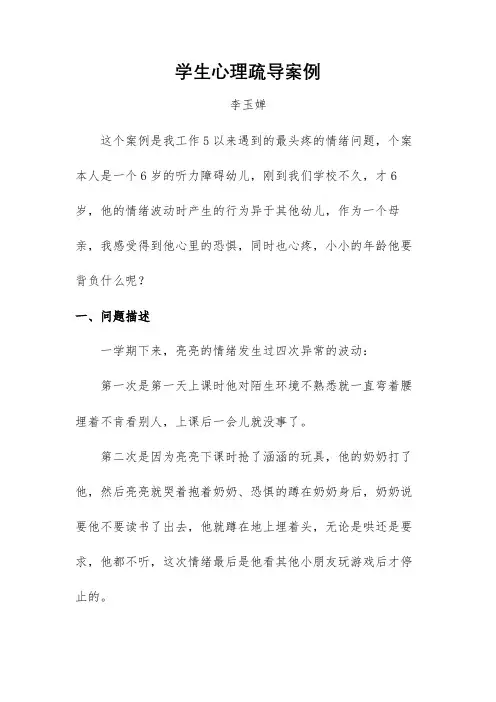 学生心理疏导案例

李玉婵

这个案例是我工作5以来遇到的最头疼的情绪问题，个案本人是一个6岁的听力障碍幼儿，刚到我们学校不久，才6岁，他的情绪波动时产生的行为异于其他幼儿，作为一个母亲，我感受得到他心里的恐惧，同时也心疼，小小的年龄他要背负什么呢？

一、问题描述

一学期下来，亮亮的情绪发生过四次异常的波动：

第一次是第一天上课时他对陌生环境不熟悉就一直弯着腰埋着不肯看别人，上课后一会儿就没事了。

第二次是因为亮亮下课时抢了涵涵的玩具，他的奶奶打了他，然后亮亮就哭着抱着奶奶、恐惧的蹲在奶奶身后，奶奶说要他不要读书了出去，他就蹲在地上埋着头，无论是哄还是要求，他都不听，这次情绪最后是他看其他小朋友玩游戏后才停止的。